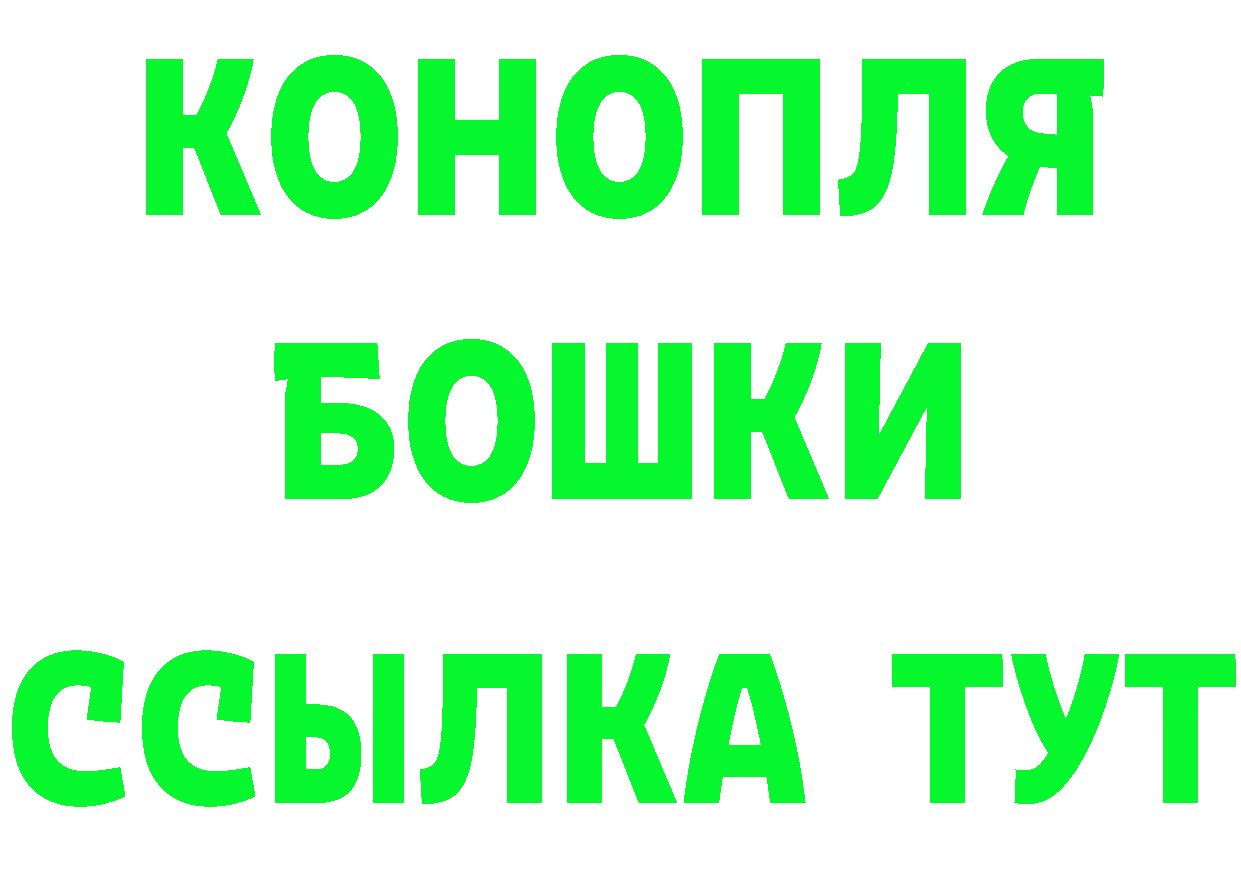 КОНОПЛЯ
БОШКИ
ССЫЛКА ТУТ